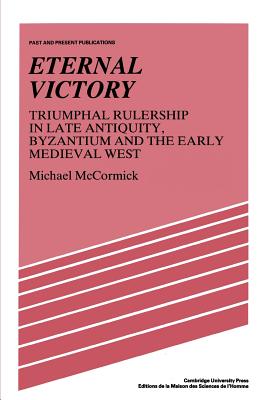 PAST AND PRESENT PUBLICATIONS

ETERNAL VICTORY

TRIUMPHAL RULERSHIP IN LATE ANTIQUITY, BYZANTIUM AND THE EARLY MEDIEVAL WEST

Michael McCormick

Cambridge University Press
Editions de la Maison des Sciences de l'Homme